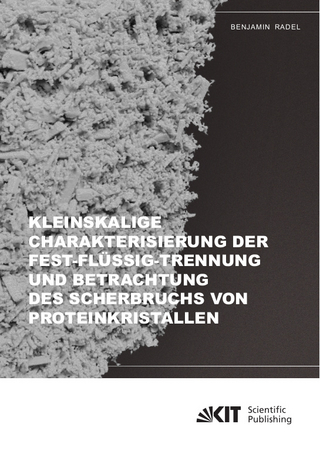 BENJAMIN RADEL

KLEINSKALIGE CHARAKTERISIERUNG DER FEST-FLÜSSIG-TRENNUNG UND BETRACHTUNG DES SCHERBRUCHS VON PROTEINKRISTALLEN

KIT Scientific Publishing